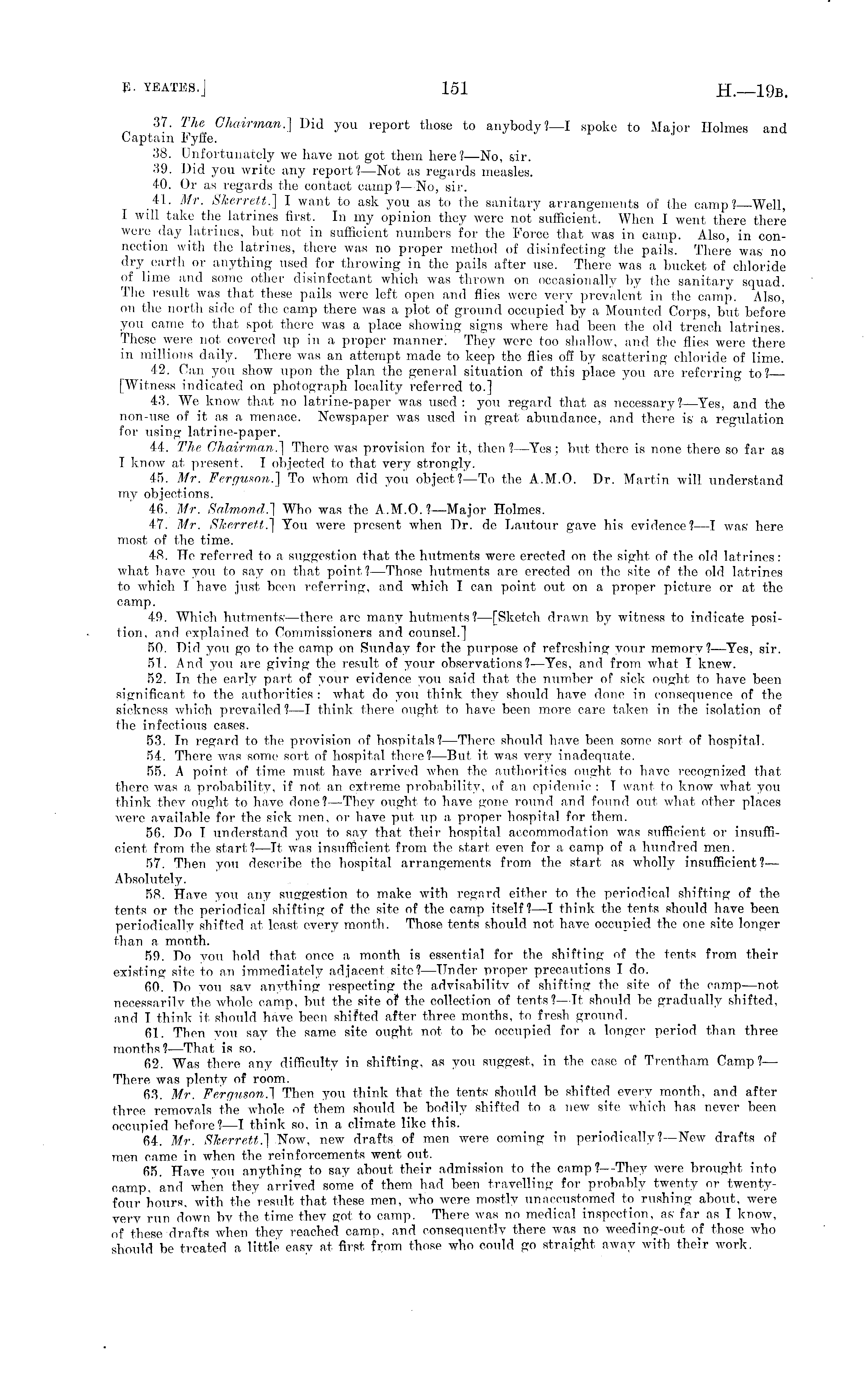 E. YEATES.] 151 H.—19B.

37. The Chairman.] Did you report those to anybody?—I spoke to Major Holmes and Captain Fyffe.

38. Unfortunately we have not got them here?—No, sir.

39. Did you write any report?—Not as regards measles.

40. Or as regards the contact camp?—No, sir.

41. Mr. Skerrett.] I want to ask you as to the sanitary arrangements of the camp?—Well, I will take the latrines first. In my opinion they were not sufficient. When I went there there were day latrines, but not in sufficient numbers for the Force that was in camp. Also, in connection with the latrines, there was no proper method of disinfecting the pails. There was no dry earth or anything used for throwing in the pails after use. There was a bucket of chloride of lime and some other disinfectant which was thrown on occasionally by the sanitary squad. The result was that these pails were left open and flies were very prevalent in the camp. Also, on the north side of the camp there was a plot of ground occupied by a Mounted Corps, but before you came to that spot there was a place showing signs where had been the old trench latrines. These were not covered up in a proper manner. They were too shallow, and the flies were there in millions daily. There was an attempt made to keep the flies off by scattering chloride of lime.

42. Can you show upon the plan the general situation of this place you are referring to?—[Witness indicated on photograph locality referred to.]

43. We know that no latrine-paper was used: you regard that as necessary?—Yes, and the non-use of it as a menace. Newspaper was used in great abundance, and there is a regulation for using latrine-paper.

44. The Chairman.] There was provision for it, then?—Yes; but there is none there so far as I know at present. I objected to that very strongly.

45. Mr. Ferguson.] To whom did you object?—To the A.M.O. Dr. Martin will understand my objections.

46. Mr. Salmond.] Who was the A.M.O.?—Major Holmes.

47. Mr. Skerrett.] You were present when Dr. de Lautour gave his evidence?—I was here most of the time.

48. He referred to a suggestion that the hutments were erected on the sight of the old latrines: what have you to say on that point?—Those hutments are erected on the site of the old latrines to which I have just been referring, and which I can point out on a proper picture or at the camp.

49. Which hutments—there are many hutments?—[Sketch drawn by witness to indicate position, and explained to Commissioners and counsel.]

50. Did you go to the camp on Sunday for the purpose of refreshing your memory?—Yes, sir.

51. And you are giving the result of your observations?—Yes, and from what I knew.

52. In the early part of your evidence you said that the number of sick ought to have been significant to the authorities: what do you think they should have done in consequence of the sickness which prevailed?—I think there ought to have been more care taken in the isolation of the infectious cases.

53. In regard to the provision of hospitals?—There should have been some sort of hospital.

54. There was some sort of hospital there?—But it was very inadequate.

55. A point of time must have arrived when the authorities ought to have recognized that there was a probability, if not an extreme probability, of an epidemic: I want to know what you think they ought to have done?—They ought to have gone round and found out what other places were available for the sick men, or have put up a proper hospital for them.

56. Do I understand you to say that their hospital accommodation was sufficient or insufficient from the start?—It was insufficient from the start even for a camp of a hundred men.

57. Then you describe the hospital arrangements from the start as wholly insufficient?—Absolutely.

58. Have you any suggestion to make with regard either to the periodical shifting of the tents or the periodical shifting of the site of the camp itself?—I think the tents should have been periodically shifted at least every month. Those tents should not have occupied the one site longer than a month.

59. Do you hold that once a month is essential for the shifting of the tents from their existing site to an immediately adjacent site?—Under proper precautions I do.

60. Do you say anything respecting the advisability of shifting the site of the camp—not necessarily the whole camp, but the site of the collection of tents?—It should be gradually shifted, and I think it should have been shifted after three months, to fresh ground.

61. Then you say the same site ought not to be occupied for a longer period than three months?—That is so.

62. Was there any difficulty in shifting, as you suggest, in the case of Trentham Camp?—There was plenty of room.

63. Mr. Ferguson.] Then you think that the tents should be shifted every month, and after three removals the whole of them should be bodily shifted to a new site which has never been occupied before?—I think so, in a climate like this.

64. Mr. Skerrett.] Now, new drafts of men were coming in periodically?—New drafts of men came in when the reinforcements went out.

65. Have you anything to say about their admission to the camp?—They were brought into camp, and when they arrived some of them had been travelling for probably twenty or twenty-four hours, with the result that these men, who were mostly unaccustomed to rushing about, were very run down by the time they got to camp. There was no medical inspection, as far as I know, of these drafts when they reached camp, and consequently there was no weeding-out of those who should be treated a little easy at first from those who could go straight away with their work.